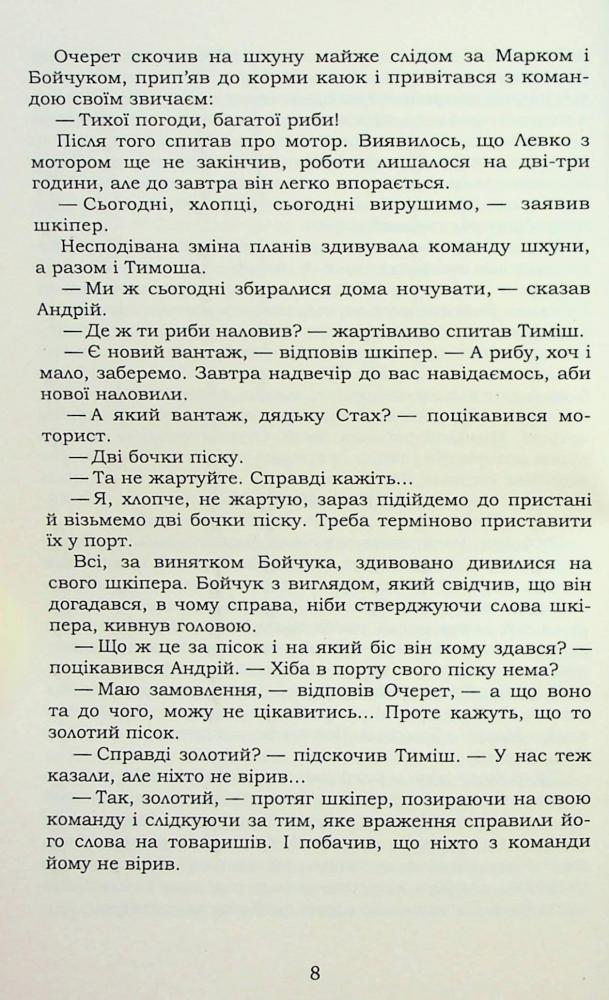 Очерет скочив на шхуну майже слідом за Марком і Бойчуком, прип'яв до корми каюк і привітався з командою своїм звичаєм:

— Тихої погоди, багатої риби!

Після того спитав про мотор. Виявилось, що Левко з мотором ще не закінчив, роботи лишалося на дві-три години, але до завтра він легко впорається.

— Сьогодні, хлопці, сьогодні вирушимо, — заявив шкіпер.

Несподівана зміна планів здивувала команду шхуни, а разом і Тимоша.

— Ми ж сьогодні збиралися дома ночувати, — сказав Андрій.

— Де ж ти риби наловив? — жартівливо спитав Тиміш.

— Є новий вантаж, — відповів шкіпер. — А рибу, хоч і мало, заберемо. Завтра надвечір до вас навідаємось, аби нової наловили.

— А який вантаж, дядьку Стах? — поцікавився моторист.

— Дві бочки піску.

— Та не жартуйте. Справді кажіть...

— Я, хлопче, не жартую, зараз підійдемо до пристані й візьмемо дві бочки піску. Треба терміново приставити їх у порт.

Всі, за винятком Бойчука, здивовано дивилися на свого шкіпера. Бойчук з виглядом, який свідчив, що він догадався, в чому справа, ніби стверджуючи слова шкіпера, кивнув головою.

— Що ж це за пісок і на який біс він кому здався? — поцікавився Андрій. — Хіба в порту свого піску нема?

— Маю замовлення, — відповів Очерет, — а що воно та до чого, можу не цікавитись... Проте кажуть, що то золотий пісок.

— Справді золотий? — підскочив Тиміш. — У нас теж казали, але ніхто не вірив...

— Так, золотий, — протяг шкіпер, позираючи на свою команду і слідкуючи за тим, яке враження справили його слова на товаришів. І побачив, що ніхто з команди йому не вірив.

8